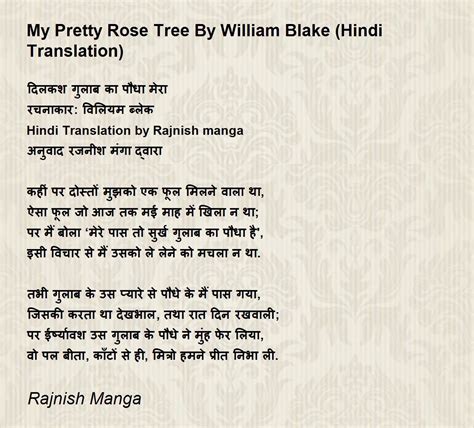 My Pretty Rose Tree By William Blake (Hindi Translation)

दिलकश गुलाब का पौधा मेरा
रचनाकार: विलियम ब्लेक
Hindi Translation by Rajnish manga
अनुवाद रजनीश मंगा द्वारा

कहीं पर दोस्तों मुझको एक फूल मिलने वाला था,
ऐसा फूल जो आज तक मई माह में खिला न था;
पर मैं बोला 'मेरे पास तो सुर्ख गुलाब का पौधा है',
इसी विचार से मैं उसको ले लेने को मचला न था.

तभी गुलाब के उस प्यारे से पौधे के मैं पास गया,
जिसकी करता था देखभाल, तथा रात दिन रखवाली;
पर ईर्ष्यावश उस गुलाब के पौधे ने मुंह फेर लिया,
वो पल बीता, काँटों से ही, मित्रो हमने प्रीत निभा ली.

Rajnish Manga